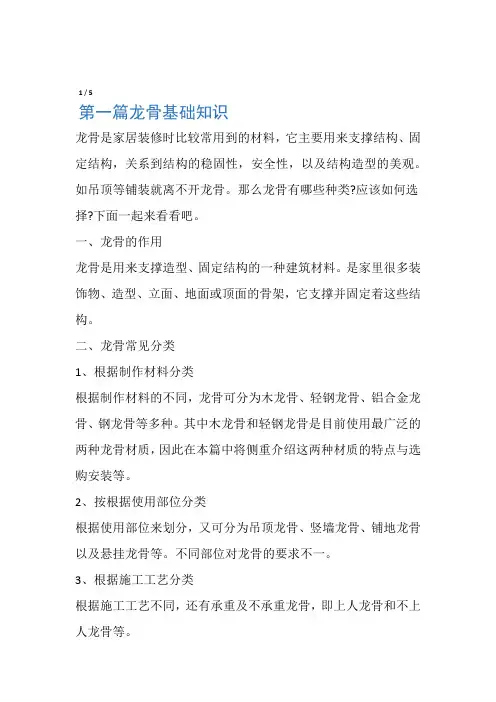 1 / 5

第一篇龙骨基础知识

龙骨是家居装修时比较常用到的材料，它主要用来支撑结构、固定结构，关系到结构的稳固性，安全性，以及结构造型的美观。如吊顶等铺装就离不开龙骨。那么龙骨有哪些种类?应该如何选择?下面一起来看看吧。

一、龙骨的作用

龙骨是用来支撑造型、固定结构的一种建筑材料。是家里很多装饰物、造型、立面、地面或顶面的骨架，它支撑并固定着这些结构。

二、龙骨常见分类

1、根据制作材料分类

根据制作材料的不同，龙骨可分为木龙骨、轻钢龙骨、铝合金龙骨、钢龙骨等多种。其中木龙骨和轻钢龙骨是目前使用最广泛的两种龙骨材质，因此在本篇中将侧重介绍这两种材质的特点与选购安装等。

2、按根据使用部位分类

根据使用部位来划分，又可分为吊顶龙骨、竖墙龙骨、铺地龙骨以及悬挂龙骨等。不同部位对龙骨的要求不一。

3、根据施工工艺分类

根据施工工艺不同，还有承重及不承重龙骨，即上人龙骨和不上人龙骨等。